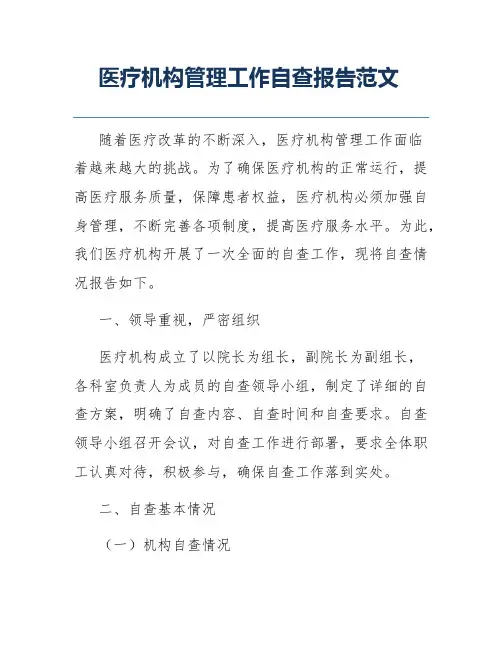 医疗机构管理工作自查报告范文

随着医疗改革的不断深入，医疗机构管理工作面临着越来越大的挑战。为了确保医疗机构的正常运行，提高医疗服务质量，保障患者权益，医疗机构必须加强自身管理，不断完善各项制度，提高医疗服务水平。为此，我们医疗机构开展了一次全面的自查工作，现将自查情况报告如下。

一、领导重视，严密组织

医疗机构成立了以院长为组长，副院长为副组长，各科室负责人为成员的自查领导小组，制定了详细的自查方案，明确了自查内容、自查时间和自查要求。自查领导小组召开会议，对自查工作进行部署，要求全体职工认真对待，积极参与，确保自查工作落到实处。

二、自查基本情况

（一）机构自查情况